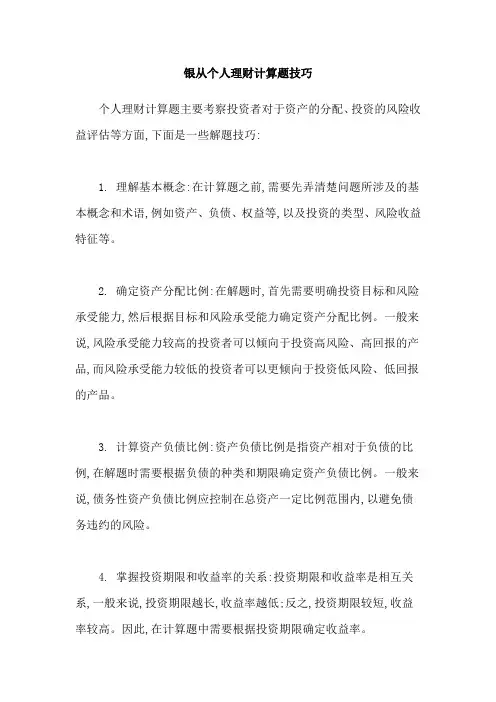 银从个人理财计算题技巧

个人理财计算题主要考察投资者对于资产的分配、投资的风险收益评估等方面,下面是一些解题技巧:

1. 理解基本概念:在计算题之前,需要先弄清楚问题所涉及的基本概念和术语,例如资产、负债、权益等,以及投资的类型、风险收益特征等。

2. 确定资产分配比例:在解题时,首先需要明确投资目标和风险承受能力,然后根据目标和风险承受能力确定资产分配比例。一般来说,风险承受能力较高的投资者可以倾向于投资高风险、高回报的产品,而风险承受能力较低的投资者可以更倾向于投资低风险、低回报的产品。

3. 计算资产负债比例:资产负债比例是指资产相对于负债的比例,在解题时需要根据负债的种类和期限确定资产负债比例。一般来说,债务性资产负债比例应控制在总资产一定比例范围内,以避免债务违约的风险。

4. 掌握投资期限和收益率的关系:投资期限和收益率是相互关系,一般来说,投资期限越长,收益率越低;反之,投资期限较短,收益率较高。因此,在计算题中需要根据投资期限确定收益率。